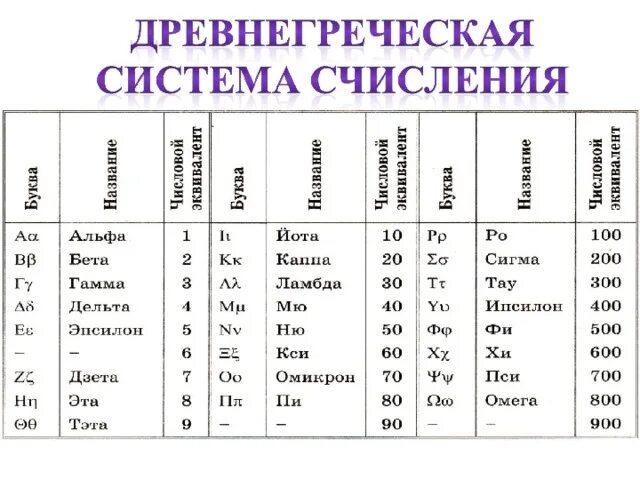 ДРЕВНЕГРЕЧЕСКАЯ СИСТЕМА СЧИСЛЕНИЯ

| Буква | Название | Числовой эквивалент | Буква | Название | Числовой эквивалент | Буква | Название | Числовой эквивалент |
|---|---|---|---|---|---|---|---|---|
| Αα | Альфа | 1 | Ιι | Йота | 10 | Ρρ | Ро | 100 |
| Ββ | Бета | 2 | Κκ | Каппа | 20 | Σσ | Сигма | 200 |
| Γγ | Гамма | 3 | Λλ | Ламбда | 30 | Ττ | Тау | 300 |
| Δδ | Дельта | 4 | Μμ | Мю | 40 | Υυ | Ипсилон | 400 |
| Εε | Эпсилон | 5 | Νν | Ню | 50 | Φφ | Фи | 500 |
| – | – | 6 | Ξξ | Кси | 60 | Χχ | Хи | 600 |
| Ζζ | Дзета | 7 | Οο | Омикрон | 70 | Ψψ | Пси | 700 |
| Ηη | Эта | 8 | Ππ | Пи | 80 | Ωω | Омега | 800 |
| Θθ | Тэта | 9 | – | – | 90 | – | – | 900 |